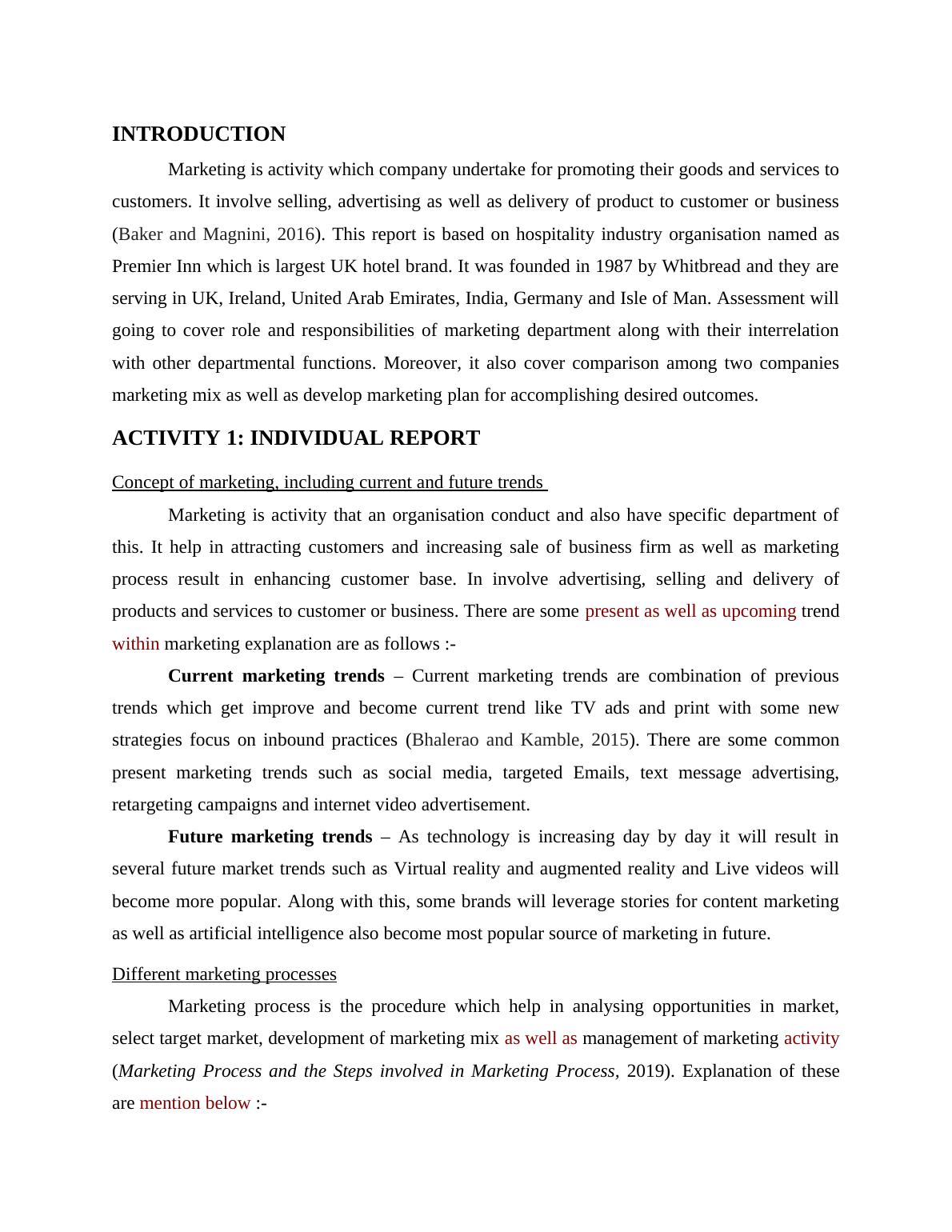 INTRODUCTION

Marketing is activity which company undertake for promoting their goods and services to customers. It involve selling, advertising as well as delivery of product to customer or business (Baker and Magnini, 2016). This report is based on hospitality industry organisation named as Premier Inn which is largest UK hotel brand. It was founded in 1987 by Whitbread and they are serving in UK, Ireland, United Arab Emirates, India, Germany and Isle of Man. Assessment will going to cover role and responsibilities of marketing department along with their interrelation with other departmental functions. Moreover, it also cover comparison among two companies marketing mix as well as develop marketing plan for accomplishing desired outcomes.

ACTIVITY 1: INDIVIDUAL REPORT

Concept of marketing, including current and future trends

Marketing is activity that an organisation conduct and also have specific department of this. It help in attracting customers and increasing sale of business firm as well as marketing process result in enhancing customer base. In involve advertising, selling and delivery of products and services to customer or business. There are some present as well as upcoming trend within marketing explanation are as follows :-

Current marketing trends – Current marketing trends are combination of previous trends which get improve and become current trend like TV ads and print with some new strategies focus on inbound practices (Bhalerao and Kamble, 2015). There are some common present marketing trends such as social media, targeted Emails, text message advertising, retargeting campaigns and internet video advertisement.

Future marketing trends – As technology is increasing day by day it will result in several future market trends such as Virtual reality and augmented reality and Live videos will become more popular. Along with this, some brands will leverage stories for content marketing as well as artificial intelligence also become most popular source of marketing in future.

Different marketing processes

Marketing process is the procedure which help in analysing opportunities in market, select target market, development of marketing mix as well as management of marketing activity (Marketing Process and the Steps involved in Marketing Process, 2019). Explanation of these are mention below :-